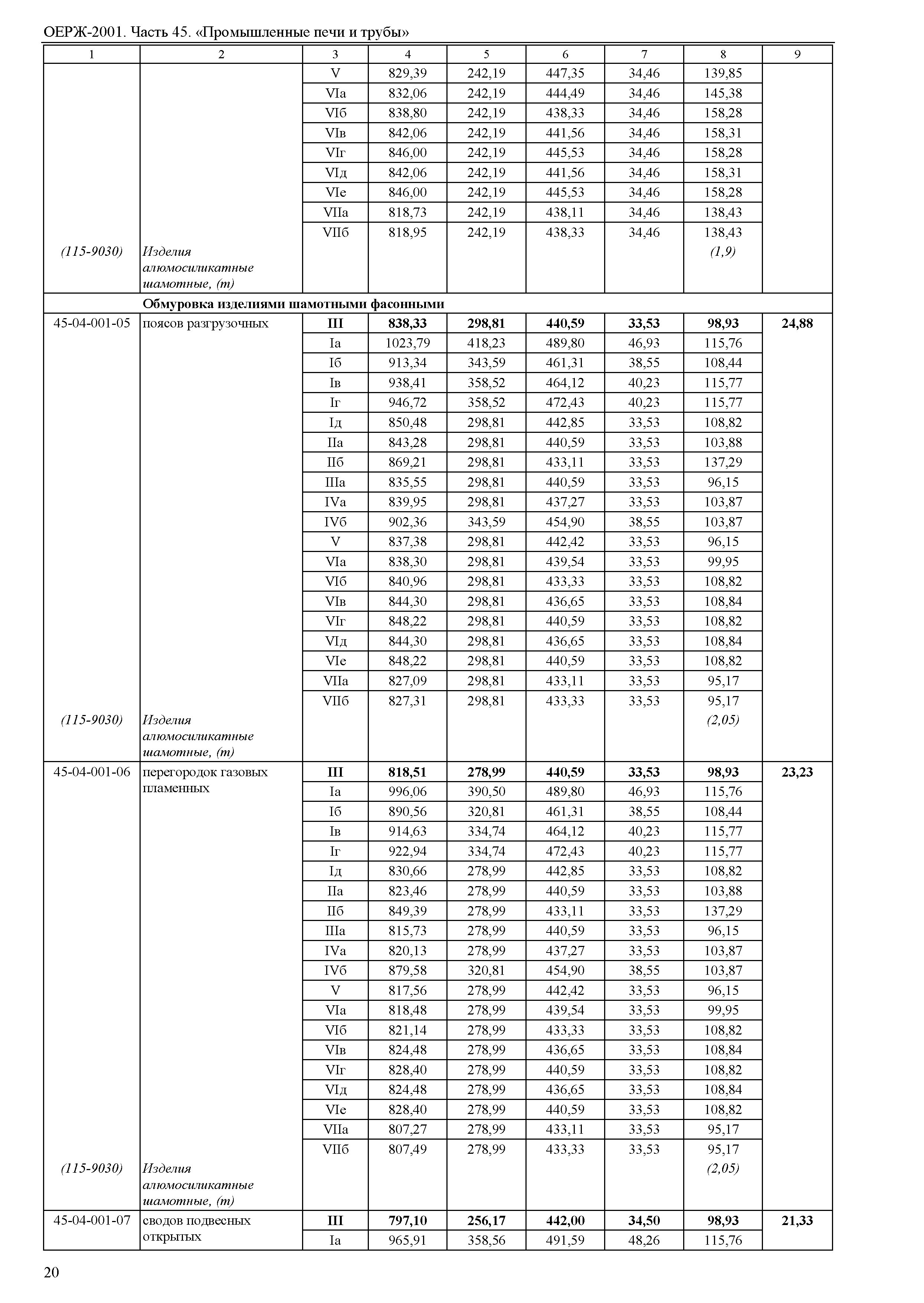 ОЕРЖ-2001. Часть 45. «Промышленные печи и трубы»

| 1 | 2 | 3 | 4 | 5 | 6 | 7 | 8 | 9 |
|---|---|---|---|---|---|---|---|---|
| | | V | 829,39 | 242,19 | 447,35 | 34,46 | 139,85 | |
| | | VIа | 832,06 | 242,19 | 444,49 | 34,46 | 145,38 | |
| | | VIб | 838,80 | 242,19 | 438,33 | 34,46 | 158,28 | |
| | | VIв | 842,06 | 242,19 | 441,56 | 34,46 | 158,31 | |
| | | VIг | 846,00 | 242,19 | 445,53 | 34,46 | 158,28 | |
| | | VIд | 842,06 | 242,19 | 441,56 | 34,46 | 158,31 | |
| | | VIе | 846,00 | 242,19 | 445,53 | 34,46 | 158,28 | |
| | | VIIа | 818,73 | 242,19 | 438,11 | 34,46 | 138,43 | |
| | | VIIб | 818,95 | 242,19 | 438,33 | 34,46 | 138,43 | |
| (115-9030) | Изделия алюмосиликатные шамотные, (т) | | | | | | (1,9) | |
| | Обмуровка изделиями шамотными фасонными | | | | | | | |
| 45-04-001-05 | поясов разгрузочных | III | 838,33 | 298,81 | 440,59 | 33,53 | 98,93 | 24,88 |
| | | Iа | 1023,79 | 418,23 | 489,80 | 46,93 | 115,76 | |
| | | Iб | 913,34 | 343,59 | 461,31 | 38,55 | 108,44 | |
| | | Iв | 938,41 | 358,52 | 464,12 | 40,23 | 115,77 | |
| | | Iг | 946,72 | 358,52 | 472,43 | 40,23 | 115,77 | |
| | | Iд | 850,48 | 298,81 | 442,85 | 33,53 | 108,82 | |
| | | IIа | 843,28 | 298,81 | 440,59 | 33,53 | 103,88 | |
| | | IIб | 869,21 | 298,81 | 433,11 | 33,53 | 137,29 | |
| | | IIIа | 835,55 | 298,81 | 440,59 | 33,53 | 96,15 | |
| | | IVа | 839,95 | 298,81 | 437,27 | 33,53 | 103,87 | |
| | | IVб | 902,36 | 343,59 | 454,90 | 38,55 | 103,87 | |
| | | V | 837,38 | 298,81 | 442,42 | 33,53 | 96,15 | |
| | | VIа | 838,30 | 298,81 | 439,54 | 33,53 | 99,95 | |
| | | VIб | 840,96 | 298,81 | 433,33 | 33,53 | 108,82 | |
| | | VIв | 844,30 | 298,81 | 436,65 | 33,53 | 108,84 | |
| | | VIг | 848,22 | 298,81 | 440,59 | 33,53 | 108,82 | |
| | | VIд | 844,30 | 298,81 | 436,65 | 33,53 | 108,84 | |
| | | VIе | 848,22 | 298,81 | 440,59 | 33,53 | 108,82 | |
| | | VIIа | 827,09 | 298,81 | 433,11 | 33,53 | 95,17 | |
| | | VIIб | 827,31 | 298,81 | 433,33 | 33,53 | 95,17 | |
| (115-9030) | Изделия алюмосиликатные шамотные, (т) | | | | | | (2,05) | |
| 45-04-001-06 | перегородок газовых пламенных | III | 818,51 | 278,99 | 440,59 | 33,53 | 98,93 | 23,23 |
| | | Iа | 996,06 | 390,50 | 489,80 | 46,93 | 115,76 | |
| | | Iб | 890,56 | 320,81 | 461,31 | 38,55 | 108,44 | |
| | | Iв | 914,63 | 334,74 | 464,12 | 40,23 | 115,77 | |
| | | Iг | 922,94 | 334,74 | 472,43 | 40,23 | 115,77 | |
| | | Iд | 830,66 | 278,99 | 442,85 | 33,53 | 108,82 | |
| | | IIа | 823,46 | 278,99 | 440,59 | 33,53 | 103,88 | |
| | | IIб | 849,39 | 278,99 | 433,11 | 33,53 | 137,29 | |
| | | IIIа | 815,73 | 278,99 | 440,59 | 33,53 | 96,15 | |
| | | IVа | 820,13 | 278,99 | 437,27 | 33,53 | 103,87 | |
| | | IVб | 879,58 | 320,81 | 454,90 | 38,55 | 103,87 | |
| | | V | 817,56 | 278,99 | 442,42 | 33,53 | 96,15 | |
| | | VIа | 818,48 | 278,99 | 439,54 | 33,53 | 99,95 | |
| | | VIб | 821,14 | 278,99 | 433,33 | 33,53 | 108,82 | |
| | | VIв | 824,48 | 278,99 | 436,65 | 33,53 | 108,84 | |
| | | VIг | 828,40 | 278,99 | 440,59 | 33,53 | 108,82 | |
| | | VIд | 824,48 | 278,99 | 436,65 | 33,53 | 108,84 | |
| | | VIе | 828,40 | 278,99 | 440,59 | 33,53 | 108,82 | |
| | | VIIа | 807,27 | 278,99 | 433,11 | 33,53 | 95,17 | |
| | | VIIб | 807,49 | 278,99 | 433,33 | 33,53 | 95,17 | |
| (115-9030) | Изделия алюмосиликатные шамотные, (т) | | | | | | (2,05) | |
| 45-04-001-07 | сводов подвесных открытых | III | 797,10 | 256,17 | 442,00 | 34,50 | 98,93 | 21,33 |
| | | Iа | 965,91 | 358,56 | 491,59 | 48,26 | 115,76 | |

20